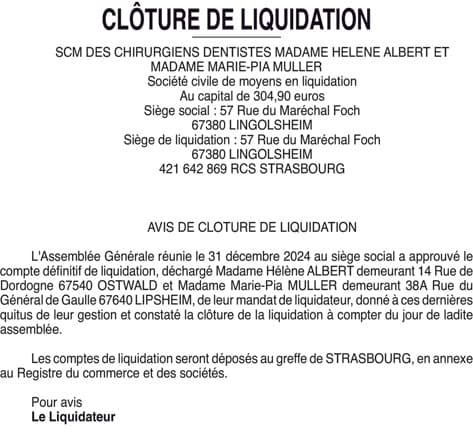 CLÔTURE DE LIQUIDATION

SCM DES CHIRURGIENS DENTISTES MADAME HELENE ALBERT ET MADAME MARIE-PIA MULLER
Société civile de moyens en liquidation
Au capital de 304,90 euros
Siège social : 57 Rue du Maréchal Foch
67380 LINGOLSHEIM
Siège de liquidation : 57 Rue du Maréchal Foch
67380 LINGOLSHEIM
421 642 869 RCS STRASBOURG

AVIS DE CLOTURE DE LIQUIDATION

L'Assemblée Générale réunie le 31 décembre 2024 au siège social a approuvé le compte définitif de liquidation, déchargé Madame Hélène ALBERT demeurant 14 Rue de Dordogne 67540 OSTWALD et Madame Marie-Pia MULLER demeurant 38A Rue du Général de Gaulle 67640 LIPSHEIM, de leur mandat de liquidateur, donné à ces dernières quitus de leur gestion et constaté la clôture de la liquidation à compter du jour de ladite assemblée.

Les comptes de liquidation seront déposés au greffe de STRASBOURG, en annexe au Registre du commerce et des sociétés.

Pour avis
Le Liquidateur